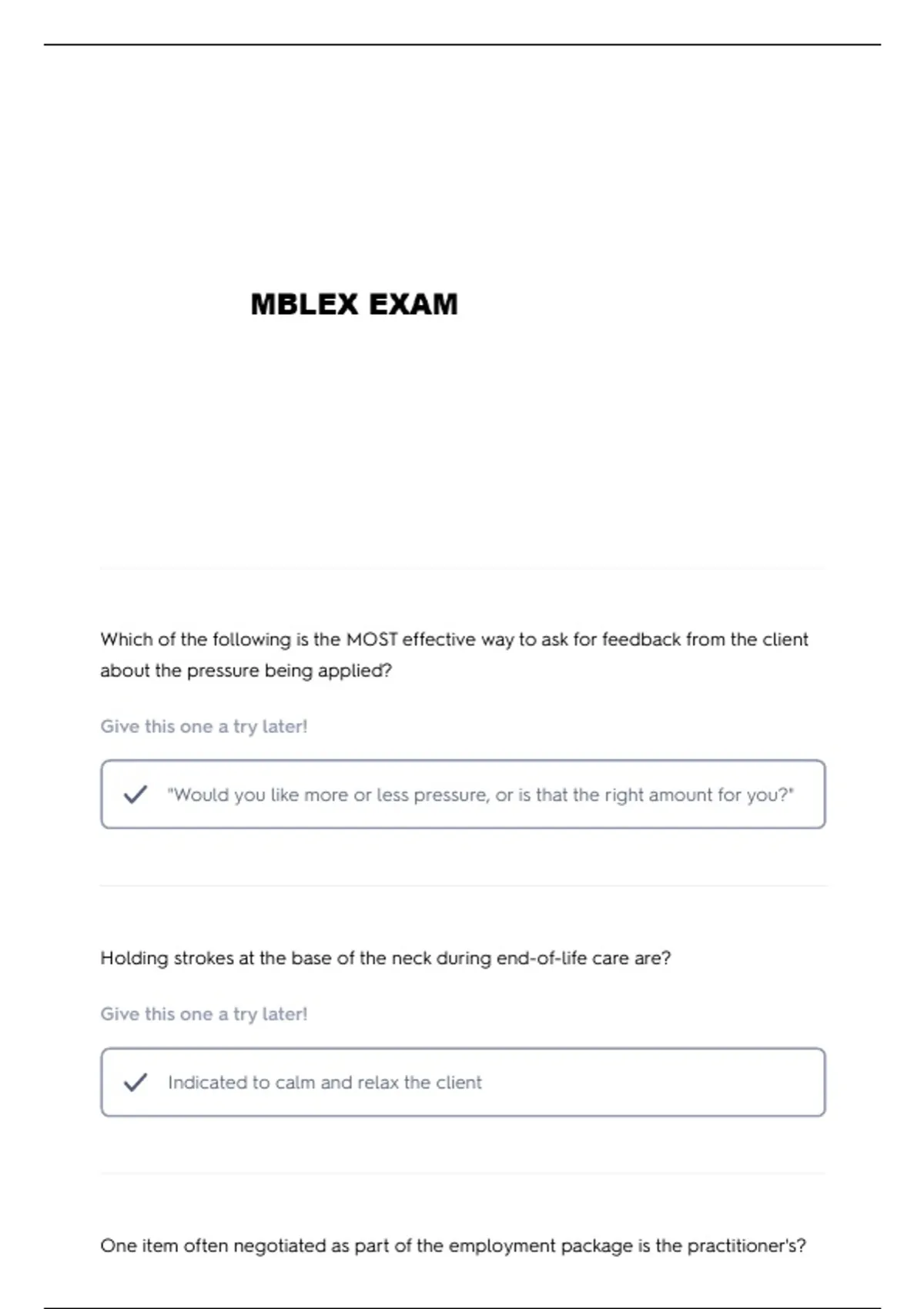 MBLEX EXAM

Which of the following is the MOST effective way to ask for feedback from the client about the pressure being applied?

Give this one a try later!

"Would you like more or less pressure, or is that the right amount for you?"

Holding strokes at the base of the neck during end-of-life care are?

Give this one a try later!

Indicated to calm and relax the client

One item often negotiated as part of the employment package is the practitioner's?